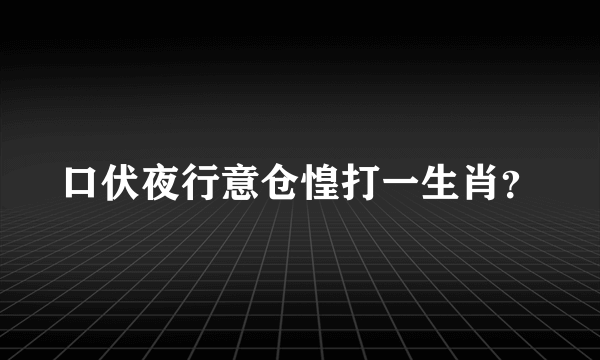 口伏夜行意仓惶打一生肖？